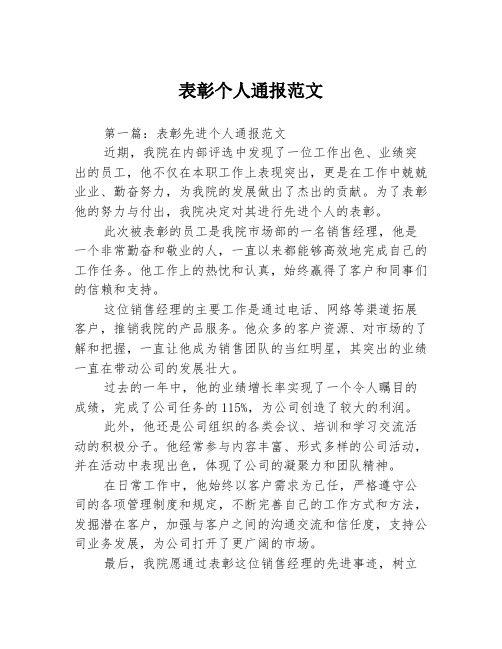 表彰个人通报范文

第一篇：表彰先进个人通报范文

近期，我院在内部评选中发现了一位工作出色、业绩突出的员工，他不仅在本职工作上表现突出，更是在工作中兢兢业业、勤奋努力，为我院的发展做出了杰出的贡献。为了表彰他的努力与付出，我院决定对其进行先进个人的表彰。

此次被表彰的员工是我院市场部的一名销售经理，他是一个非常勤奋和敬业的人，一直以来都能够高效地完成自己的工作任务。他工作上的热忱和认真，始终赢得了客户和同事们的信赖和支持。

这位销售经理的主要工作是通过电话、网络等渠道拓展客户，推销我院的产品服务。他众多的客户资源、对市场的了解和把握，一直让他成为销售团队的当红明星，其突出的业绩一直在带动公司的发展壮大。

过去的一年中，他的业绩增长率实现了一个令人瞩目的成绩，完成了公司任务的115%，为公司创造了较大的利润。

此外，他还是公司组织的各类会议、培训和学习交流活动的积极分子。他经常参与内容丰富、形式多样的公司活动，并在活动中表现出色，体现了公司的凝聚力和团队精神。

在日常工作中，他始终以客户需求为己任，严格遵守公司的各项管理制度和规定，不断完善自己的工作方式和方法，发掘潜在客户，加强与客户之间的沟通交流和信任度，支持公司业务发展，为公司打开了更广阔的市场。

最后，我院愿通过表彰这位销售经理的先进事迹，树立